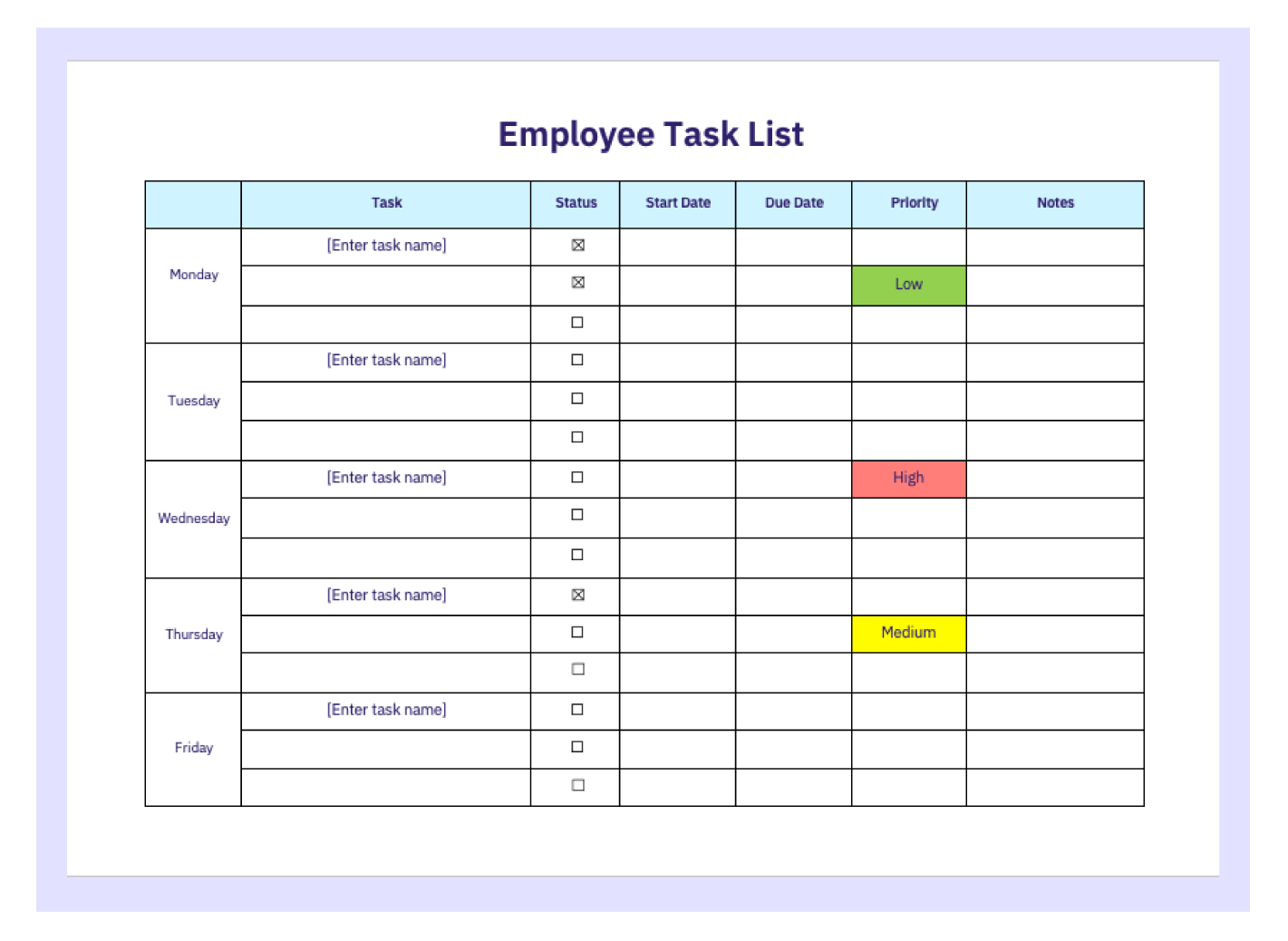 Employee Task List

| | Task | Status | Start Date | Due Date | Priority | Notes |
|---|---|---|---|---|---|---|
| Monday | [Enter task name] | ☒ | | | | |
| | | ☒ | | | Low | |
| | | ☐ | | | | |
| Tuesday | [Enter task name] | ☐ | | | | |
| | | ☐ | | | | |
| | | ☐ | | | | |
| Wednesday | [Enter task name] | ☐ | | | High | |
| | | ☐ | | | | |
| | | ☐ | | | | |
| Thursday | [Enter task name] | ☒ | | | | |
| | | ☐ | | | Medium | |
| | | ☐ | | | | |
| Friday | [Enter task name] | ☐ | | | | |
| | | ☐ | | | | |
| | | ☐ | | | | |